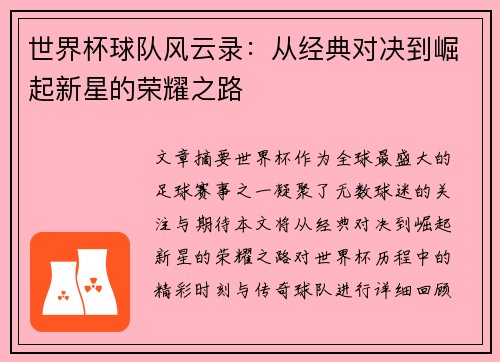 世界杯球队风云录：从经典对决到崛起新星的荣耀之路

文章摘要世界杯作为全球最盛大的足球赛事之一凝聚了无数球迷的关注与期待本文将从经典对决到崛起新星的荣耀之路对世界杯历程中的精彩时刻与传奇球队进行详细回顾